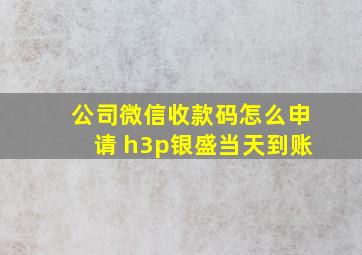 公司微信收款码怎么申请 h3p银盛当天到账